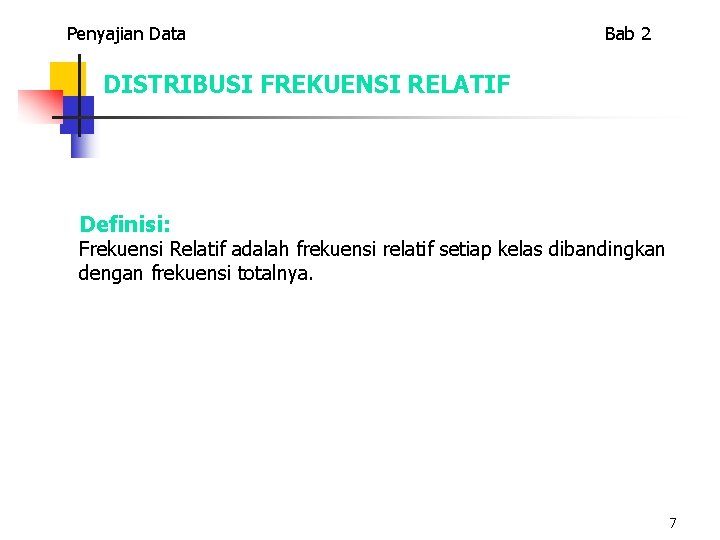 Penyajian Data Bab 2

DISTRIBUSI FREKUENSI RELATIF

Definisi:
Frekuensi Relatif adalah frekuensi relatif setiap kelas dibandingkan dengan frekuensi totalnya.

7